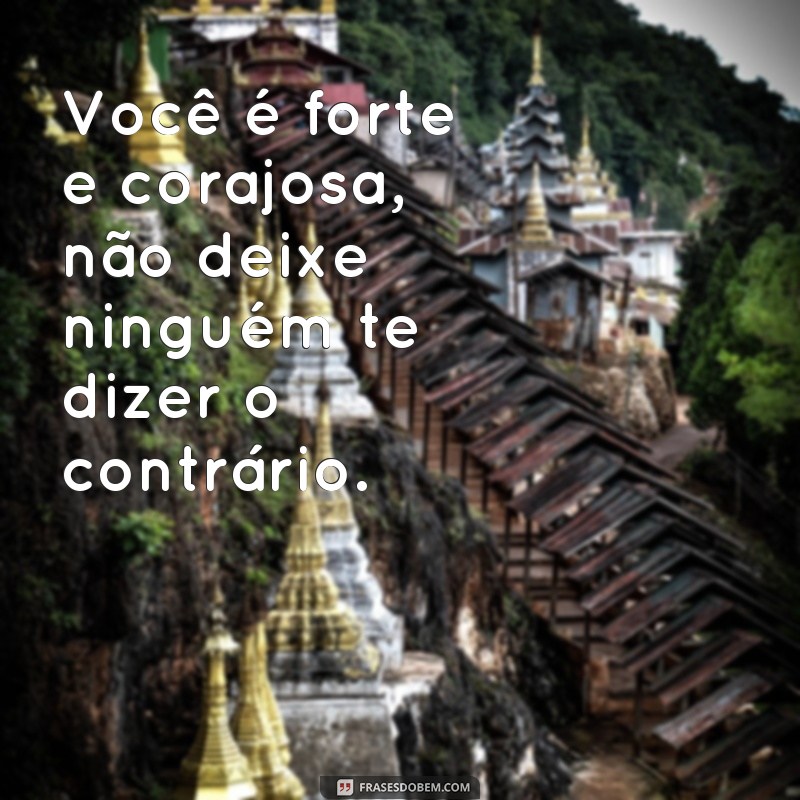 Você é forte e corajosa, não deixe ninguém te dizer o contrário.

FRASESDOBEM.COM